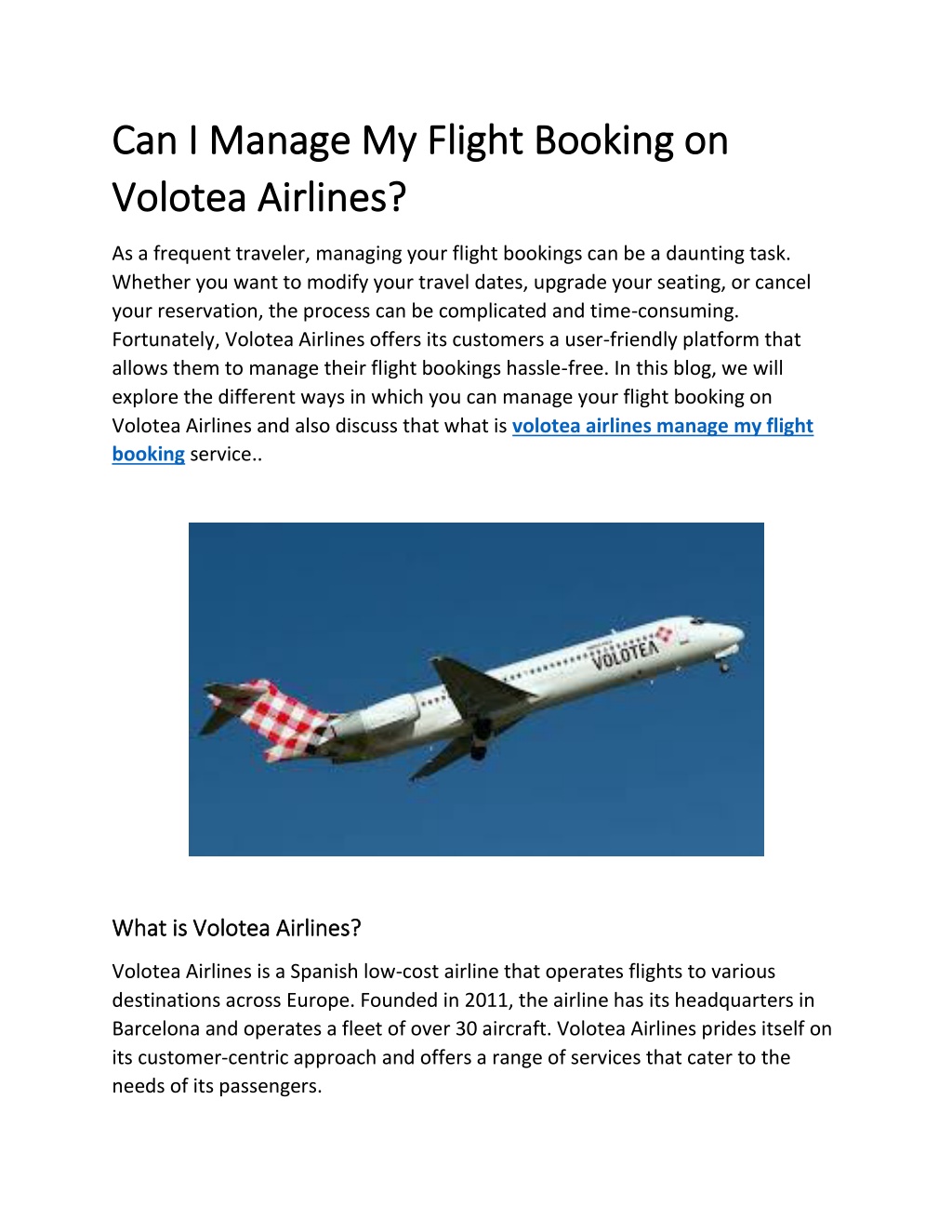 Can I Manage My Flight Booking on Volotea Airlines?

As a frequent traveler, managing your flight bookings can be a daunting task. Whether you want to modify your travel dates, upgrade your seating, or cancel your reservation, the process can be complicated and time-consuming. Fortunately, Volotea Airlines offers its customers a user-friendly platform that allows them to manage their flight bookings hassle-free. In this blog, we will explore the different ways in which you can manage your flight booking on Volotea Airlines and also discuss that what is volotea airlines manage my flight booking service..

VOLOTEA

What is Volotea Airlines?

Volotea Airlines is a Spanish low-cost airline that operates flights to various destinations across Europe. Founded in 2011, the airline has its headquarters in Barcelona and operates a fleet of over 30 aircraft. Volotea Airlines prides itself on its customer-centric approach and offers a range of services that cater to the needs of its passengers.